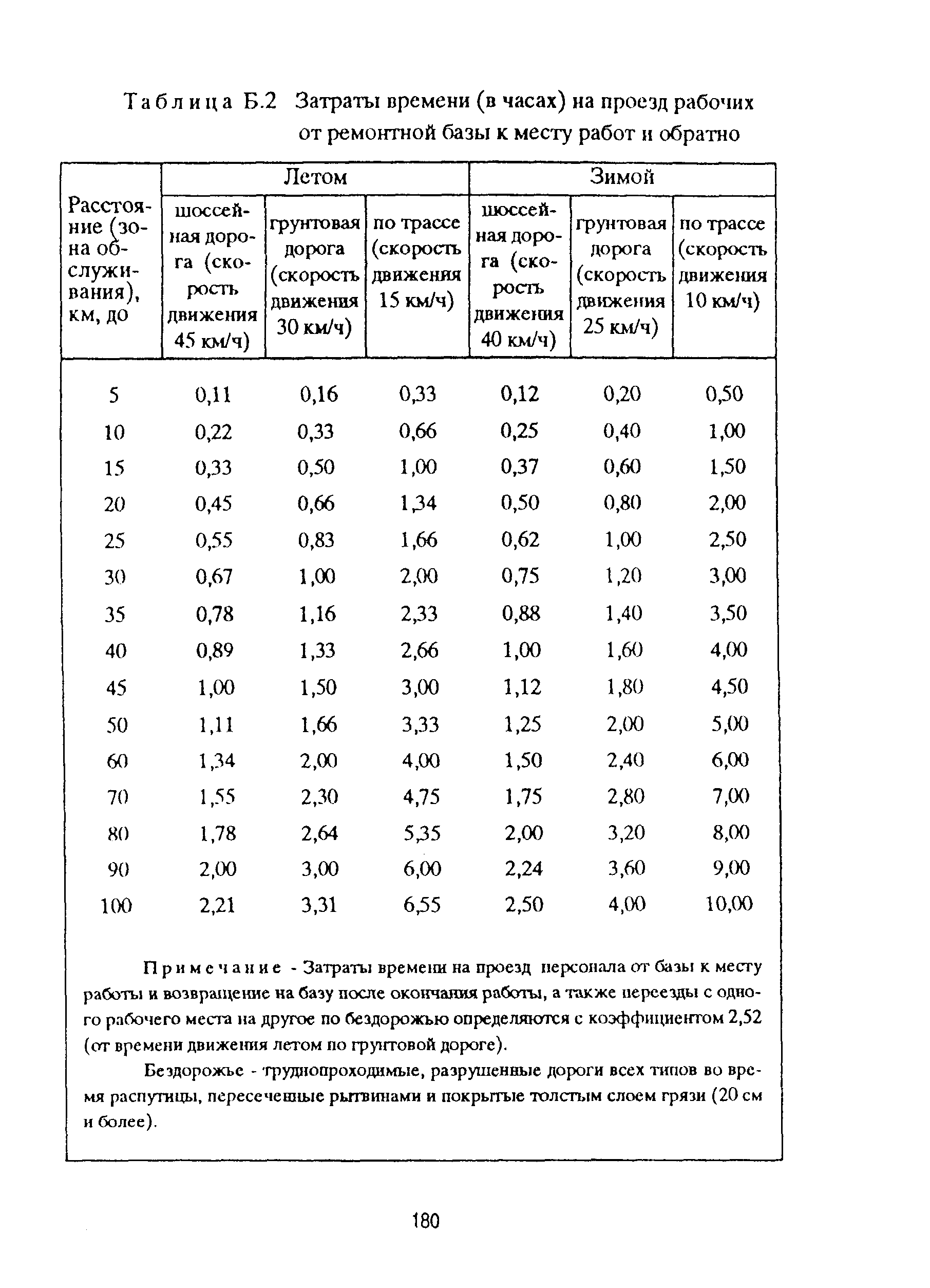 Таблица Б.2 Затраты времени (в часах) на проезд рабочих от ремонтной базы к месту работ и обратно

| Расстояние (зона обслуживания), км, до | Летом: шоссейная дорога (скорость движения 45 км/ч) | Летом: грунтовая дорога (скорость движения 30 км/ч) | Летом: по трассе (скорость движения 15 км/ч) | Зимой: шоссейная дорога (скорость движения 40 км/ч) | Зимой: грунтовая дорога (скорость движения 25 км/ч) | Зимой: по трассе (скорость движения 10 км/ч) |
|---|---|---|---|---|---|---|
| 5 | 0,11 | 0,16 | 0,33 | 0,12 | 0,20 | 0,50 |
| 10 | 0,22 | 0,33 | 0,66 | 0,25 | 0,40 | 1,00 |
| 15 | 0,33 | 0,50 | 1,00 | 0,37 | 0,60 | 1,50 |
| 20 | 0,45 | 0,66 | 1,34 | 0,50 | 0,80 | 2,00 |
| 25 | 0,55 | 0,83 | 1,66 | 0,62 | 1,00 | 2,50 |
| 30 | 0,67 | 1,00 | 2,00 | 0,75 | 1,20 | 3,00 |
| 35 | 0,78 | 1,16 | 2,33 | 0,88 | 1,40 | 3,50 |
| 40 | 0,89 | 1,33 | 2,66 | 1,00 | 1,60 | 4,00 |
| 45 | 1,00 | 1,50 | 3,00 | 1,12 | 1,80 | 4,50 |
| 50 | 1,11 | 1,66 | 3,33 | 1,25 | 2,00 | 5,00 |
| 60 | 1,34 | 2,00 | 4,00 | 1,50 | 2,40 | 6,00 |
| 70 | 1,55 | 2,30 | 4,75 | 1,75 | 2,80 | 7,00 |
| 80 | 1,78 | 2,64 | 5,35 | 2,00 | 3,20 | 8,00 |
| 90 | 2,00 | 3,00 | 6,00 | 2,24 | 3,60 | 9,00 |
| 100 | 2,21 | 3,31 | 6,55 | 2,50 | 4,00 | 10,00 |

Примечание - Затраты времени на проезд персонала от базы к месту работы и возвращение на базу после окончания работы, а также переезды с одного рабочего места на другое по бездорожью определяются с коэффициентом 2,52 (от времени движения летом по грунтовой дороге).

Бездорожье - труднопроходимые, разрушенные дороги всех типов во время распутицы, пересеченные рытвинами и покрытые толстым слоем грязи (20 см и более).

180